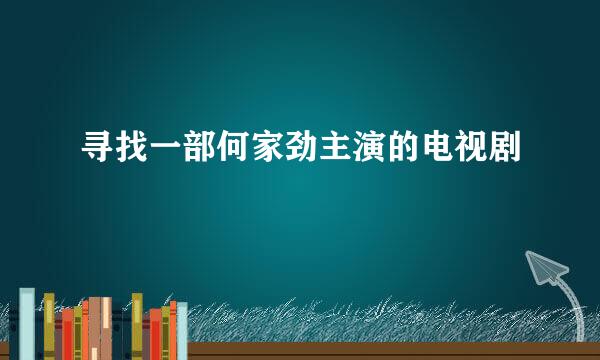 寻找一部何家劲主演的电视剧